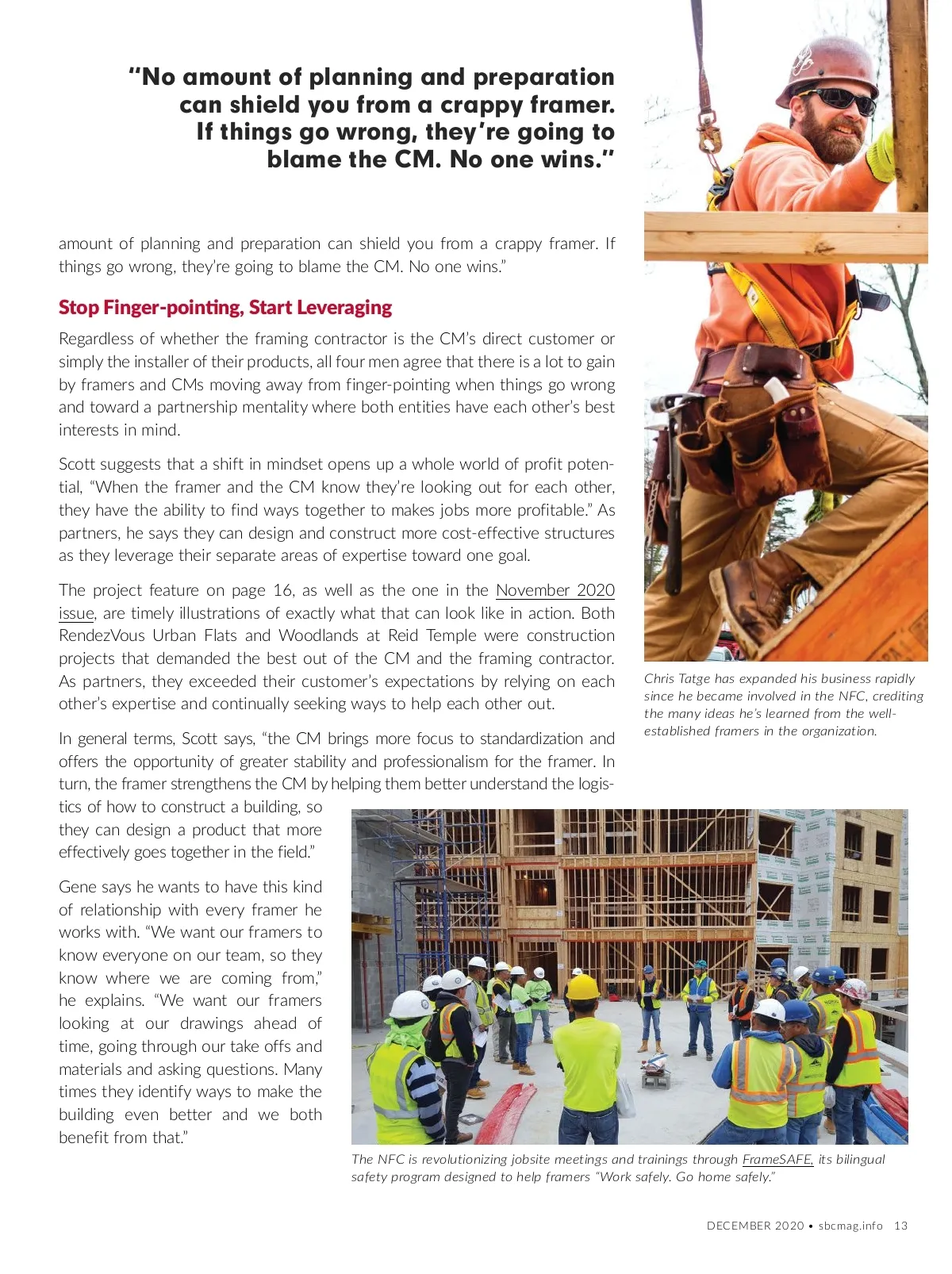 “No amount of planning and preparation can shield you from a crappy framer. If things go wrong, they’re going to blame the CM. No one wins.”

amount of planning and preparation can shield you from a crappy framer. If things go wrong, they’re going to blame the CM. No one wins.”

Stop Finger-pointing, Start Leveraging

Regardless of whether the framing contractor is the CM’s direct customer or simply the installer of their products, all four men agree that there is a lot to gain by framers and CMs moving away from finger-pointing when things go wrong and toward a partnership mentality where both entities have each other’s best interests in mind.

Scott suggests that a shift in mindset opens up a whole world of profit potential, “When the framer and the CM know they’re looking out for each other, they have the ability to find ways together to makes jobs more profitable.” As partners, he says they can design and construct more cost-effective structures as they leverage their separate areas of expertise toward one goal.

The project feature on page 16, as well as the one in the November 2020 issue, are timely illustrations of exactly what that can look like in action. Both RendezVous Urban Flats and Woodlands at Reid Temple were construction projects that demanded the best out of the CM and the framing contractor. As partners, they exceeded their customer’s expectations by relying on each other’s expertise and continually seeking ways to help each other out.

In general terms, Scott says, “the CM brings more focus to standardization and offers the opportunity of greater stability and professionalism for the framer. In turn, the framer strengthens the CM by helping them better understand the logistics of how to construct a building, so they can design a product that more effectively goes together in the field.”

Gene says he wants to have this kind of relationship with every framer he works with. “We want our framers to know everyone on our team, so they know where we are coming from,” he explains. “We want our framers looking at our drawings ahead of time, going through our take offs and materials and asking questions. Many times they identify ways to make the building even better and we both benefit from that.”

Chris Tatge has expanded his business rapidly since he became involved in the NFC, crediting the many ideas he’s learned from the well-established framers in the organization.

The NFC is revolutionizing jobsite meetings and trainings through FrameSAFE, its bilingual safety program designed to help framers “Work safely. Go home safely.”

DECEMBER 2020 • sbcmag.info 13